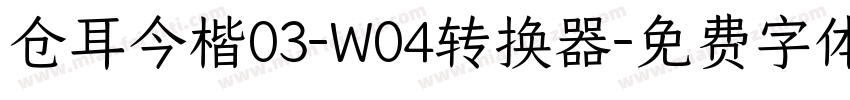 仓耳今楷03-W04转换器-免费字体